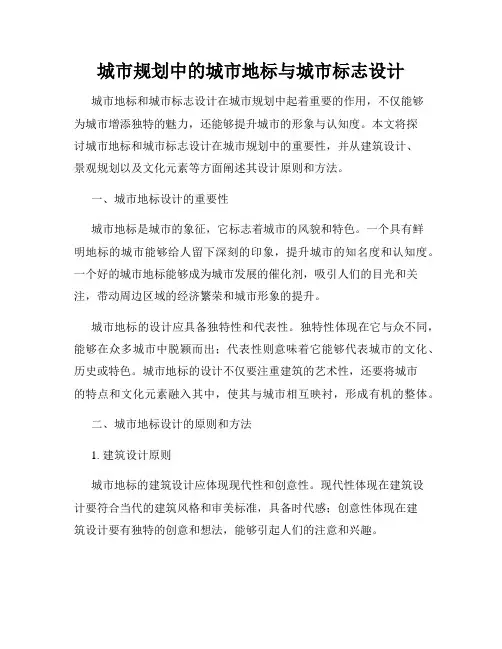 城市规划中的城市地标与城市标志设计

城市地标和城市标志设计在城市规划中起着重要的作用，不仅能够为城市增添独特的魅力，还能够提升城市的形象与认知度。本文将探讨城市地标和城市标志设计在城市规划中的重要性，并从建筑设计、景观规划以及文化元素等方面阐述其设计原则和方法。

一、城市地标设计的重要性

城市地标是城市的象征，它标志着城市的风貌和特色。一个具有鲜明地标的城市能够给人留下深刻的印象，提升城市的知名度和认知度。一个好的城市地标能够成为城市发展的催化剂，吸引人们的目光和关注，带动周边区域的经济繁荣和城市形象的提升。

城市地标的设计应具备独特性和代表性。独特性体现在它与众不同，能够在众多城市中脱颖而出；代表性则意味着它能够代表城市的文化、历史或特色。城市地标的设计不仅要注重建筑的艺术性，还要将城市的特点和文化元素融入其中，使其与城市相互映衬，形成有机的整体。

二、城市地标设计的原则和方法

1. 建筑设计原则

城市地标的建筑设计应体现现代性和创意性。现代性体现在建筑设计要符合当代的建筑风格和审美标准，具备时代感；创意性体现在建筑设计要有独特的创意和想法，能够引起人们的注意和兴趣。